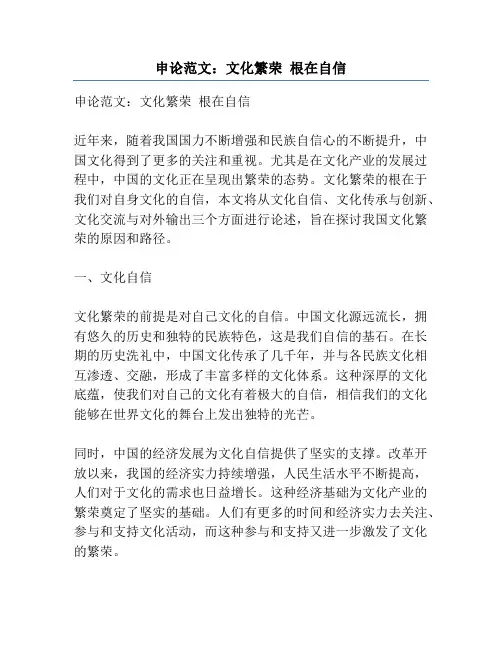 申论范文：文化繁荣 根在自信

申论范文：文化繁荣 根在自信

近年来，随着我国国力不断增强和民族自信心的不断提升，中国文化得到了更多的关注和重视。尤其是在文化产业的发展过程中，中国的文化正在呈现出繁荣的态势。文化繁荣的根在于我们对自身文化的自信，本文将从文化自信、文化传承与创新、文化交流与对外输出三个方面进行论述，旨在探讨我国文化繁荣的原因和路径。

一、文化自信

文化繁荣的前提是对自己文化的自信。中国文化源远流长，拥有悠久的历史和独特的民族特色，这是我们自信的基石。在长期的历史洗礼中，中国文化传承了几千年，并与各民族文化相互渗透、交融，形成了丰富多样的文化体系。这种深厚的文化底蕴，使我们对自己的文化有着极大的自信，相信我们的文化能够在世界文化的舞台上发出独特的光芒。

同时，中国的经济发展为文化自信提供了坚实的支撑。改革开放以来，我国的经济实力持续增强，人民生活水平不断提高，人们对于文化的需求也日益增长。这种经济基础为文化产业的繁荣奠定了坚实的基础。人们有更多的时间和经济实力去关注、参与和支持文化活动，而这种参与和支持又进一步激发了文化的繁荣。